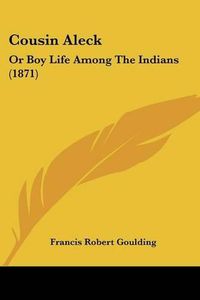 Cousin Aleck

Or Boy Life Among The Indians (1871)

Francis Robert Goulding